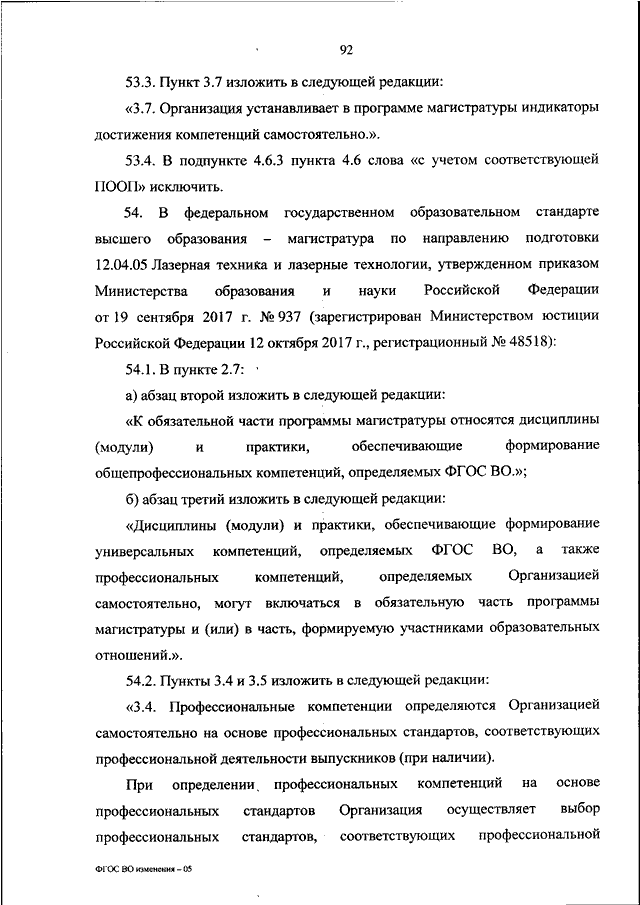 92

53.3. Пункт 3.7 изложить в следующей редакции:

«3.7. Организация устанавливает в программе магистратуры индикаторы достижения компетенций самостоятельно.».

53.4. В подпункте 4.6.3 пункта 4.6 слова «с учетом соответствующей ПООП» исключить.

54. В федеральном государственном образовательном стандарте высшего образования – магистратура по направлению подготовки 12.04.05 Лазерная техника и лазерные технологии, утвержденном приказом Министерства образования и науки Российской Федерации от 19 сентября 2017 г. № 937 (зарегистрирован Министерством юстиции Российской Федерации 12 октября 2017 г., регистрационный № 48518):

54.1. В пункте 2.7:

а) абзац второй изложить в следующей редакции:

«К обязательной части программы магистратуры относятся дисциплины (модули) и практики, обеспечивающие формирование общепрофессиональных компетенций, определяемых ФГОС ВО.»;

б) абзац третий изложить в следующей редакции:

«Дисциплины (модули) и практики, обеспечивающие формирование универсальных компетенций, определяемых ФГОС ВО, а также профессиональных компетенций, определяемых Организацией самостоятельно, могут включаться в обязательную часть программы магистратуры и (или) в часть, формируемую участниками образовательных отношений.».

54.2. Пункты 3.4 и 3.5 изложить в следующей редакции:

«3.4. Профессиональные компетенции определяются Организацией самостоятельно на основе профессиональных стандартов, соответствующих профессиональной деятельности выпускников (при наличии).

При определении профессиональных компетенций на основе профессиональных стандартов Организация осуществляет выбор профессиональных стандартов, соответствующих профессиональной

ФГОС ВО изменения – 05